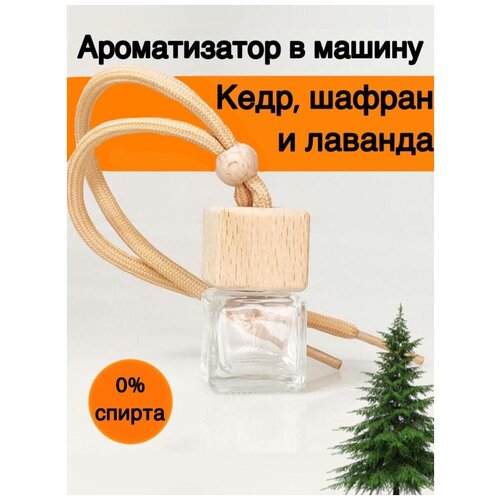 Ароматизатор в машину

Кедр, шафран и лаванда

0% спирта